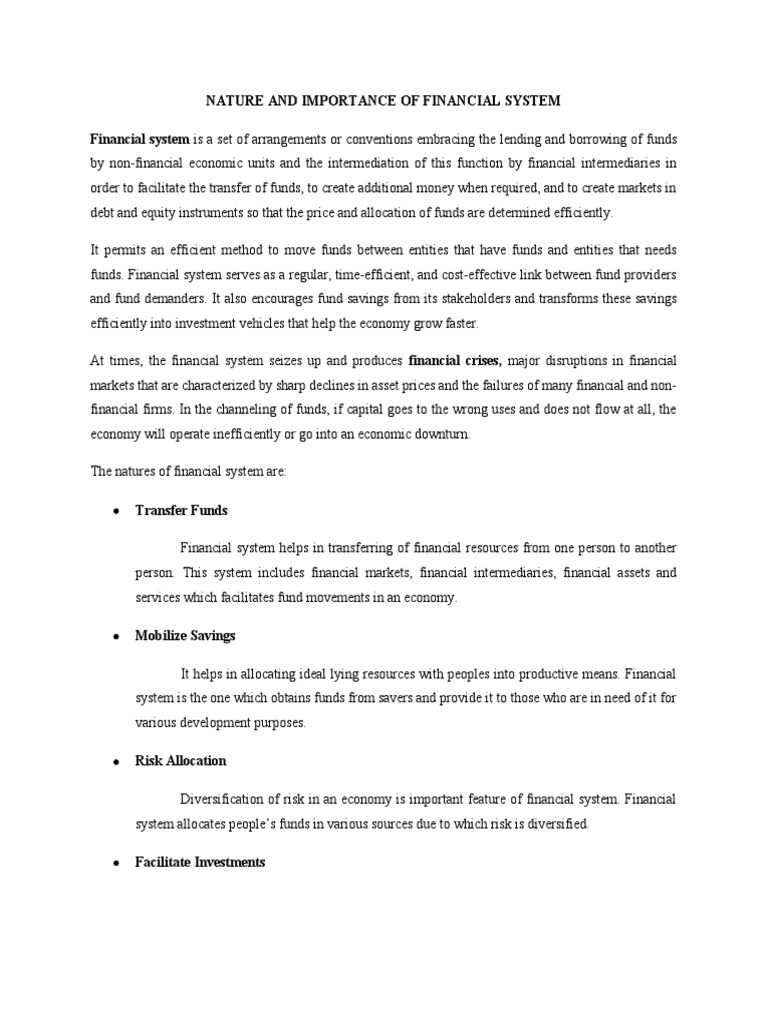 NATURE AND IMPORTANCE OF FINANCIAL SYSTEM

Financial system is a set of arrangements or conventions embracing the lending and borrowing of funds by non-financial economic units and the intermediation of this function by financial intermediaries in order to facilitate the transfer of funds, to create additional money when required, and to create markets in debt and equity instruments so that the price and allocation of funds are determined efficiently.

It permits an efficient method to move funds between entities that have funds and entities that needs funds. Financial system serves as a regular, time-efficient, and cost-effective link between fund providers and fund demanders. It also encourages fund savings from its stakeholders and transforms these savings efficiently into investment vehicles that help the economy grow faster.

At times, the financial system seizes up and produces financial crises, major disruptions in financial markets that are characterized by sharp declines in asset prices and the failures of many financial and non-financial firms. In the channeling of funds, if capital goes to the wrong uses and does not flow at all, the economy will operate inefficiently or go into an economic downturn.

The natures of financial system are:

• Transfer Funds

Financial system helps in transferring of financial resources from one person to another person. This system includes financial markets, financial intermediaries, financial assets and services which facilitates fund movements in an economy.

• Mobilize Savings

It helps in allocating ideal lying resources with peoples into productive means. Financial system is the one which obtains funds from savers and provide it to those who are in need of it for various development purposes.

• Risk Allocation

Diversification of risk in an economy is important feature of financial system. Financial system allocates people's funds in various sources due to which risk is diversified.

• Facilitate Investments